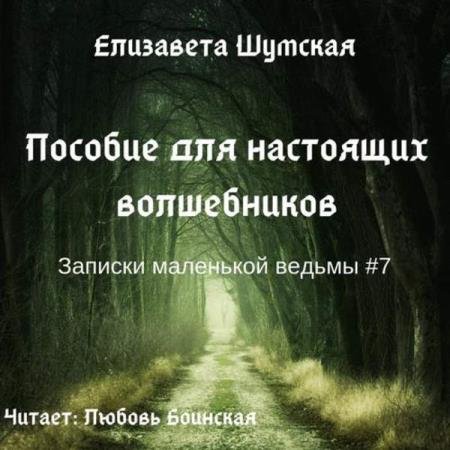 Елизавета Шумская

Пособие для настоящих волшебников

Записки маленькой ведьмы #7

Читает: Любовь Боинская